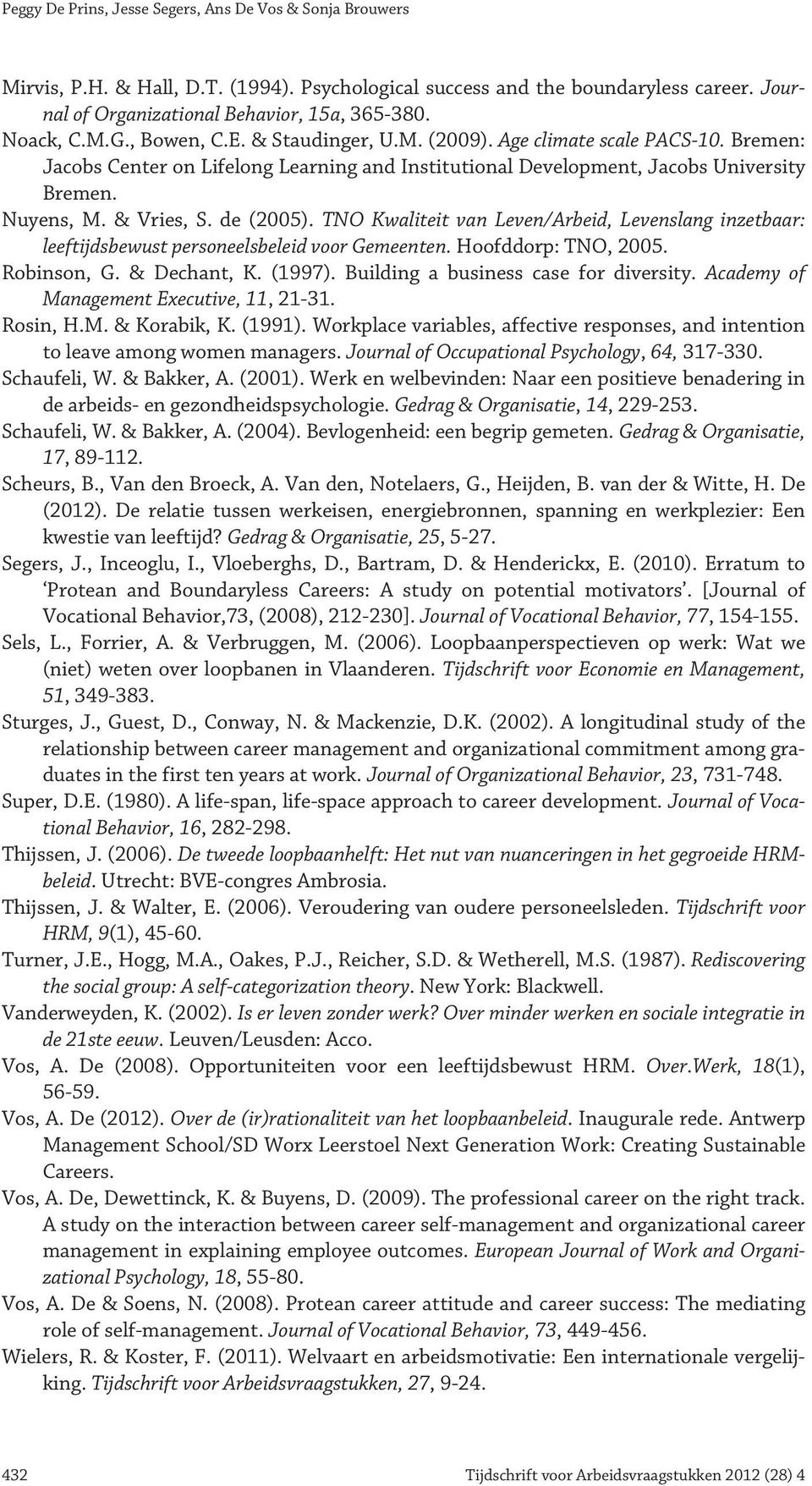 Peggy De Prins, Jesse Segers, Ans De Vos & Sonja Brouwers

Mirvis, P.H. & Hall, D.T. (1994). Psychological success and the boundaryless career. Journal of Organizational Behavior, 15a, 365-380.

Noack, C.M.G., Bowen, C.E. & Staudinger, U.M. (2009). Age climate scale PACS-10. Bremen: Jacobs Center on Lifelong Learning and Institutional Development, Jacobs University Bremen.

Nuyens, M. & Vries, S. de (2005). TNO Kwaliteit van Leven/Arbeid, Levenslang inzetbaar: leeftijdsbewust personeelsbeleid voor Gemeenten. Hoofddorp: TNO, 2005.

Robinson, G. & Dechant, K. (1997). Building a business case for diversity. Academy of Management Executive, 11, 21-31.

Rosin, H.M. & Korabik, K. (1991). Workplace variables, affective responses, and intention to leave among women managers. Journal of Occupational Psychology, 64, 317-330.

Schaufeli, W. & Bakker, A. (2001). Werk en welbevinden: Naar een positieve benadering in de arbeids- en gezondheidspsychologie. Gedrag & Organisatie, 14, 229-253.

Schaufeli, W. & Bakker, A. (2004). Bevlogenheid: een begrip gemeten. Gedrag & Organisatie, 17, 89-112.

Scheurs, B., Van den Broeck, A. Van den, Notelaers, G., Heijden, B. van der & Witte, H. De (2012). De relatie tussen werkeisen, energiebronnen, spanning en werkplezier: Een kwestie van leeftijd? Gedrag & Organisatie, 25, 5-27.

Segers, J., Inceoglu, I., Vloeberghs, D., Bartram, D. & Henderickx, E. (2010). Erratum to 'Protean and Boundaryless Careers: A study on potential motivators'. [Journal of Vocational Behavior,73, (2008), 212-230]. Journal of Vocational Behavior, 77, 154-155.

Sels, L., Forrier, A. & Verbruggen, M. (2006). Loopbaanperspectieven op werk: Wat we (niet) weten over loopbanen in Vlaanderen. Tijdschrift voor Economie en Management, 51, 349-383.

Sturges, J., Guest, D., Conway, N. & Mackenzie, D.K. (2002). A longitudinal study of the relationship between career management and organizational commitment among graduates in the first ten years at work. Journal of Organizational Behavior, 23, 731-748.

Super, D.E. (1980). A life-span, life-space approach to career development. Journal of Vocational Behavior, 16, 282-298.

Thijssen, J. (2006). De tweede loopbaanhelft: Het nut van nuanceringen in het gegroeide HRM-beleid. Utrecht: BVE-congres Ambrosia.

Thijssen, J. & Walter, E. (2006). Veroudering van oudere personeelsleden. Tijdschrift voor HRM, 9(1), 45-60.

Turner, J.E., Hogg, M.A., Oakes, P.J., Reicher, S.D. & Wetherell, M.S. (1987). Rediscovering the social group: A self-categorization theory. New York: Blackwell.

Vanderweyden, K. (2002). Is er leven zonder werk? Over minder werken en sociale integratie in de 21ste eeuw. Leuven/Leusden: Acco.

Vos, A. De (2008). Opportuniteiten voor een leeftijdsbewust HRM. Over.Werk, 18(1), 56-59.

Vos, A. De (2012). Over de (ir)rationaliteit van het loopbaanbeleid. Inaugurale rede. Antwerp Management School/SD Worx Leerstoel Next Generation Work: Creating Sustainable Careers.

Vos, A. De, Dewettinck, K. & Buyens, D. (2009). The professional career on the right track. A study on the interaction between career self-management and organizational career management in explaining employee outcomes. European Journal of Work and Organizational Psychology, 18, 55-80.

Vos, A. De & Soens, N. (2008). Protean career attitude and career success: The mediating role of self-management. Journal of Vocational Behavior, 73, 449-456.

Wielers, R. & Koster, F. (2011). Welvaart en arbeidsmotivatie: Een internationale vergelijking. Tijdschrift voor Arbeidsvraagstukken, 27, 9-24.

432 Tijdschrift voor Arbeidsvraagstukken 2012 (28) 4